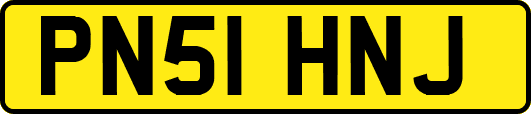 PN51 HNJ